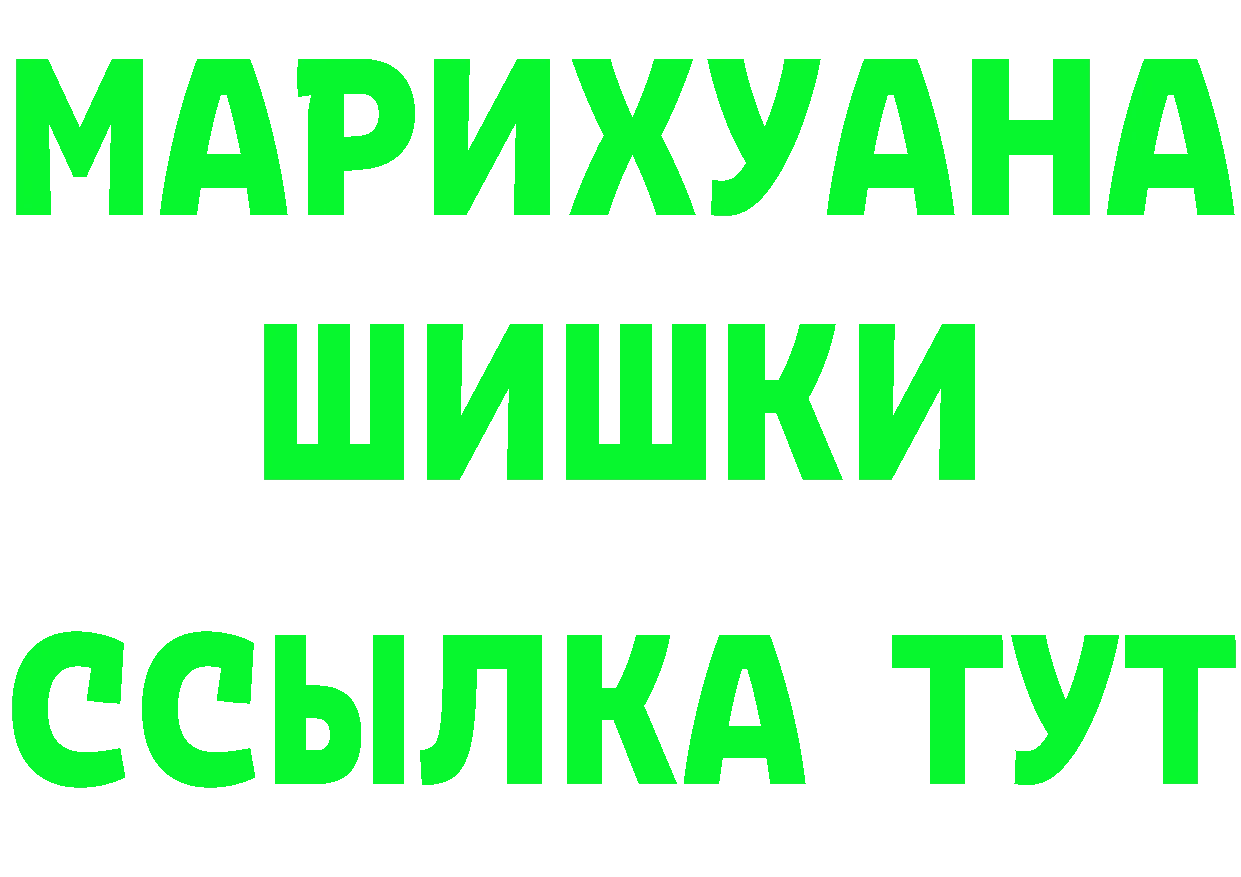 МАРИХУАНА
ШИШКИ
ССЫЛКА ТУТ